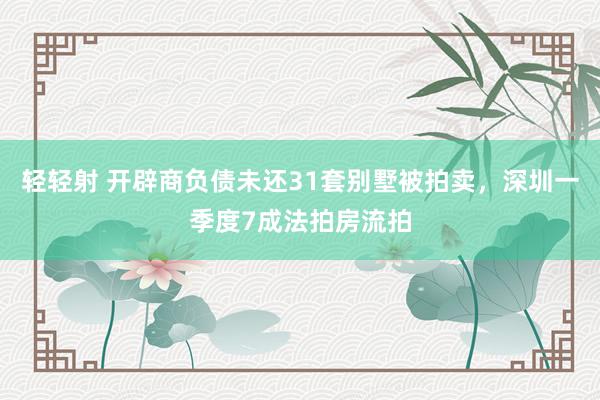 轻轻射 开辟商负债未还31套别墅被拍卖，深圳一季度7成法拍房流拍